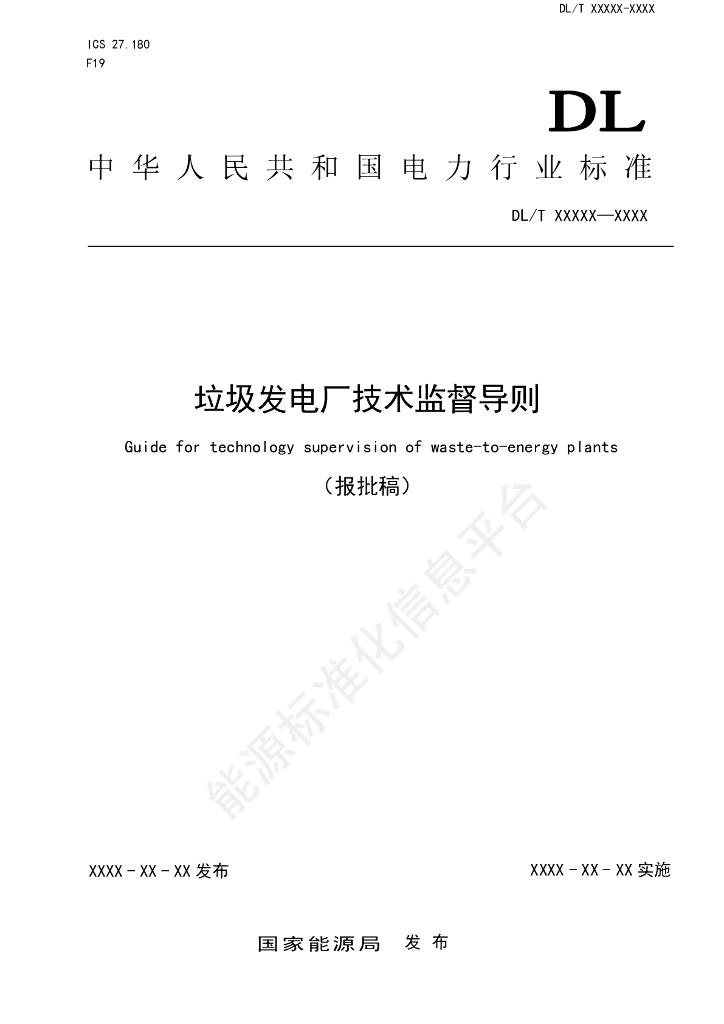 DL/T XXXXX-XXXX

ICS 27.180
F19

DL

中华人民共和国电力行业标准

DL/T XXXXX—XXXX

垃圾发电厂技术监督导则

Guide for technology supervision of waste-to-energy plants

（报批稿）

能源标准化信息平台

XXXX - XX - XX 发布

XXXX - XX - XX 实施

国家能源局 发布